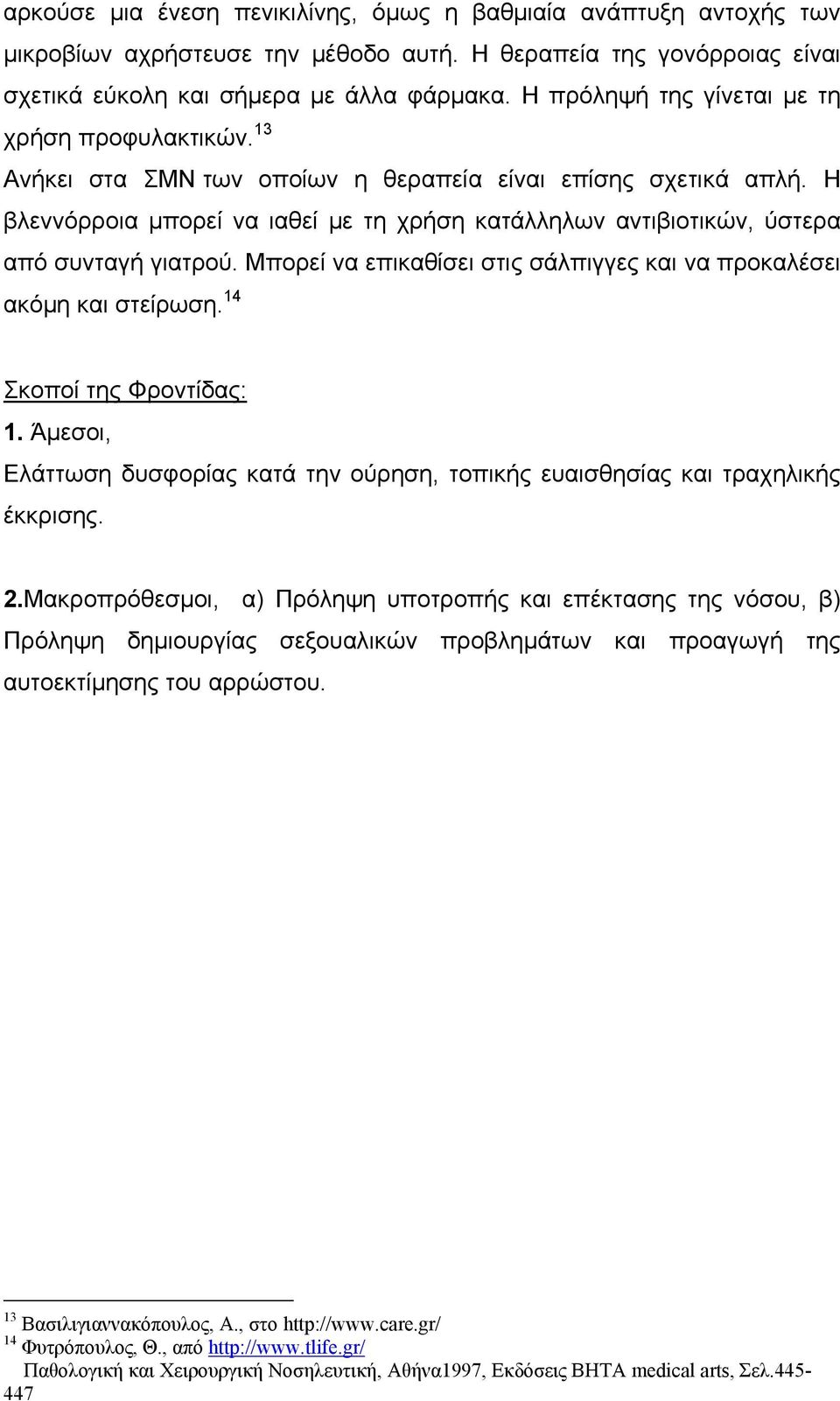 αρκούσε μια ένεση πενικιλίνης, όμως η βαθμιαία ανάπτυξη αντοχής των μικροβίων αχρήστευσε την μέθοδο αυτή. Η θεραπεία της γονόρροιας είναι σχετικά εύκολη και σήμερα με άλλα φάρμακα. Η πρόληψή της γίνεται με τη χρήση προφυλακτικών.$^{13}$

Ανήκει στα ΣΜΝ των οποίων η θεραπεία είναι επίσης σχετικά απλή. Η βλεννόρροια μπορεί να ιαθεί με τη χρήση κατάλληλων αντιβιοτικών, ύστερα από συνταγή γιατρού. Μπορεί να επικαθίσει στις σάλπιγγες και να προκαλέσει ακόμη και στείρωση.$^{14}$

Σκοποί της Φροντίδας:

1. Άμεσοι,

Ελάττωση δυσφορίας κατά την ούρηση, τοπικής ευαισθησίας και τραχηλικής έκκρισης.

2.Μακροπρόθεσμοι, α) Πρόληψη υποτροπής και επέκτασης της νόσου, β) Πρόληψη δημιουργίας σεξουαλικών προβλημάτων και προαγωγή της αυτοεκτίμησης του αρρώστου.

$^{13}$ Βασιλιγιαννακόπουλος, Α., στο http://www.care.gr/
$^{14}$ Φυτρόπουλος, Θ., από http://www.tlife.gr/
Παθολογική και Χειρουργική Νοσηλευτική, Αθήνα1997, Εκδόσεις ΒΗΤΑ medical arts, Σελ.445-447